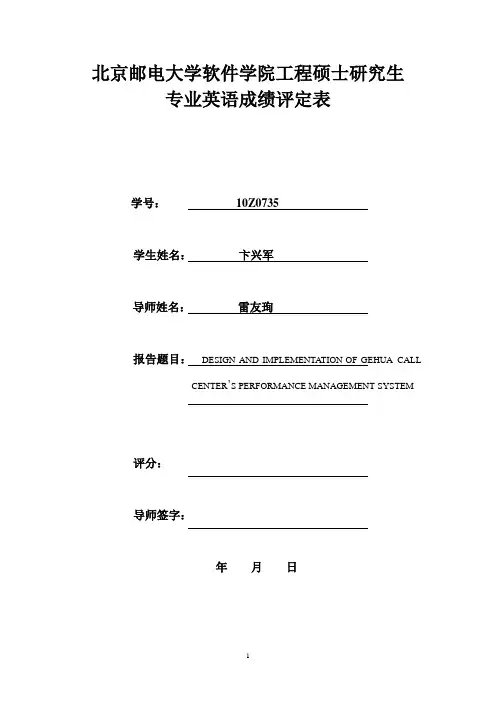 北京邮电大学软件学院工程硕士研究生
专业英语成绩评定表

学号： 10Z0735

学生姓名： 卞兴军

导师姓名： 雷友珣

报告题目： DESIGN AND IMPLEMENTATION OF GEHUA CALL CENTER'S PERFORMANCE MANAGEMENT SYSTEM

评分：

导师签字：

年 月 日

1